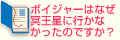 ボイジャーはなぜ冥王星に行かなかったのですか？